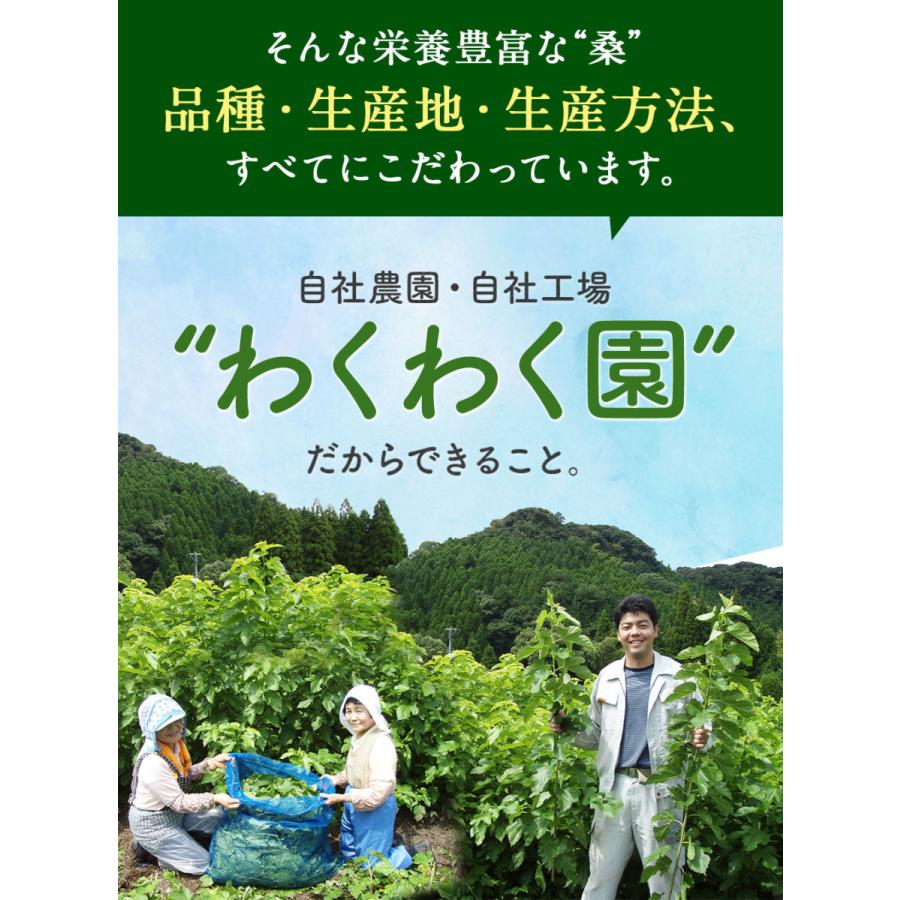 そんな栄養豊富な“桑”
品種・生産地・生産方法、
すべてにこだわっています。

自社農園・自社工場
“わくわく園”
だからできること。